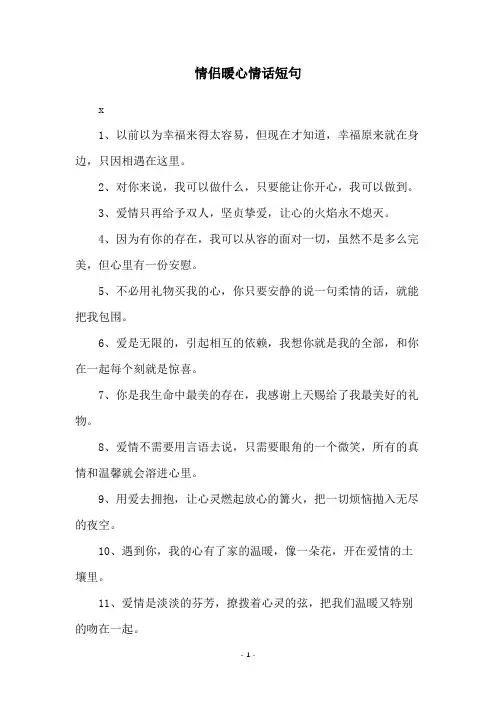 情侣暖心情话短句

x

1、以前以为幸福来得太容易，但现在才知道，幸福原来就在身边，只因相遇在这里。

2、对你来说，我可以做什么，只要能让你开心，我可以做到。

3、爱情只再给予双人，坚贞挚爱，让心的火焰永不熄灭。

4、因为有你的存在，我可以从容的面对一切，虽然不是多么完美，但心里有一份安慰。

5、不必用礼物买我的心，你只要安静的说一句柔情的话，就能把我包围。

6、爱是无限的，引起相互的依赖，我想你就是我的全部，和你在一起每个刻就是惊喜。

7、你是我生命中最美的存在，我感谢上天赐给了我最美好的礼物。

8、爱情不需要用言语去说，只需要眼角的一个微笑，所有的真情和温馨就会溶进心里。

9、用爱去拥抱，让心灵燃起放心的篝火，把一切烦恼抛入无尽的夜空。

10、遇到你，我的心有了家的温暖，像一朵花，开在爱情的土壤里。

11、爱情是淡淡的芬芳，撩拨着心灵的弦，把我们温暖又特别的吻在一起。

- 1 -